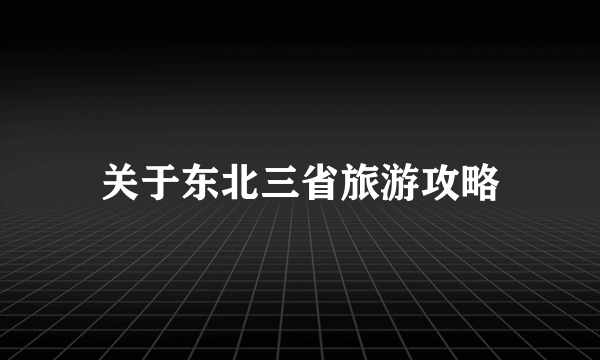 关于东北三省旅游攻略